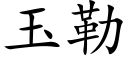 玉勒